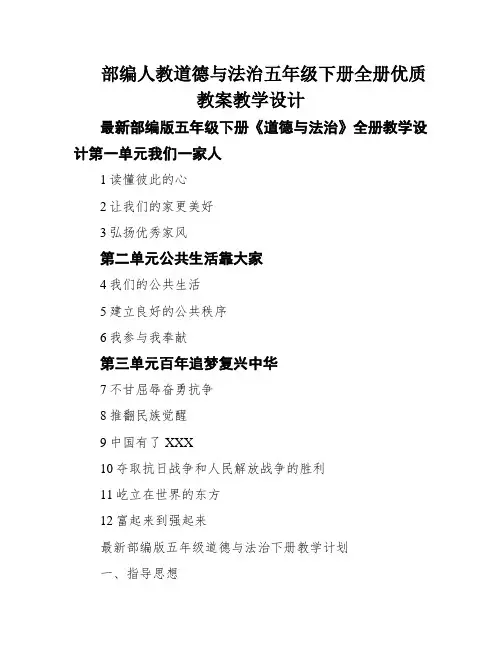 部编人教道德与法治五年级下册全册优质教案教学设计

最新部编版五年级下册《道德与法治》全册教学设计第一单元我们一家人

1 读懂彼此的心

2 让我们的家更美好

3 弘扬优秀家风

第二单元公共生活靠大家

4 我们的公共生活

5 建立良好的公共秩序

6 我参与我奉献

第三单元百年追梦复兴中华

7 不甘屈辱奋勇抗争

8 推翻民族觉醒

9 中国有了 XXX

10 夺取抗日战争和人民解放战争的胜利

11 屹立在世界的东方

12 富起来到强起来

最新部编版五年级道德与法治下册教学计划

一、指导思想